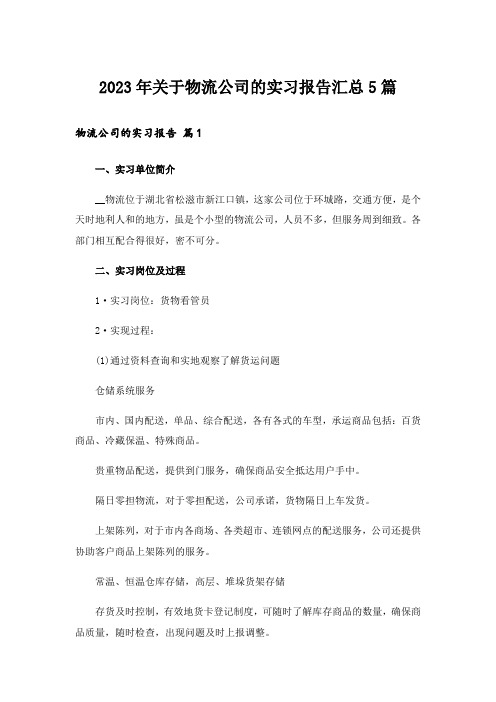 2023年关于物流公司的实习报告汇总5篇

物流公司的实习报告 篇1

一、实习单位简介

__物流位于湖北省松滋市新江口镇，这家公司位于环城路，交通方便，是个天时地利人和的地方，虽是个小型的物流公司，人员不多，但服务周到细致。各部门相互配合得很好，密不可分。

二、实习岗位及过程

1·实习岗位：货物看管员

2·实现过程：

(1)通过资料查询和实地观察了解货运问题

仓储系统服务

市内、国内配送，单品、综合配送，各有各式的车型，承运商品包括：百货商品、冷藏保温、特殊商品。

贵重物品配送，提供到门服务，确保商品安全抵达用户手中。

隔日零担物流，对于零担配送，公司承诺，货物隔日上车发货。

上架陈列，对于市内各商场、各类超市、连锁网点的配送服务，公司还提供协助客户商品上架陈列的服务。

常温、恒温仓库存储，高层、堆垛货架存储

存货及时控制，有效地货卡登记制度，可随时了解库存商品的数量，确保商品质量，随时检查，出现问题及时上报调整。